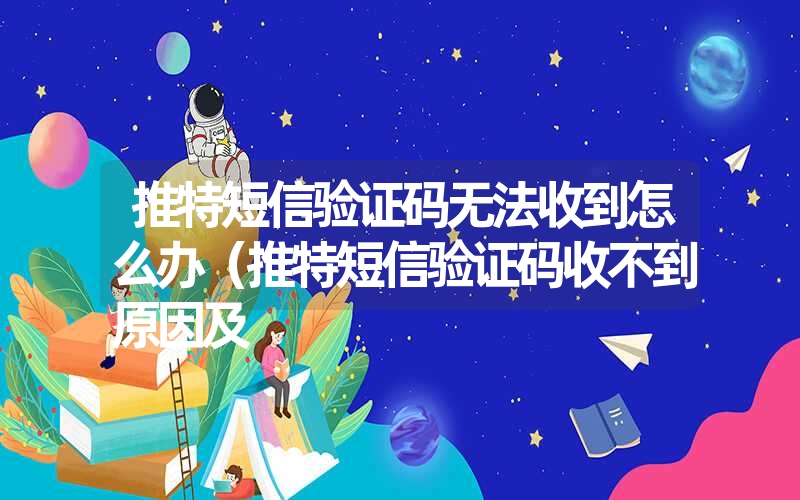 推特短信验证码无法收到怎么办（推特短信验证码收不到原因及